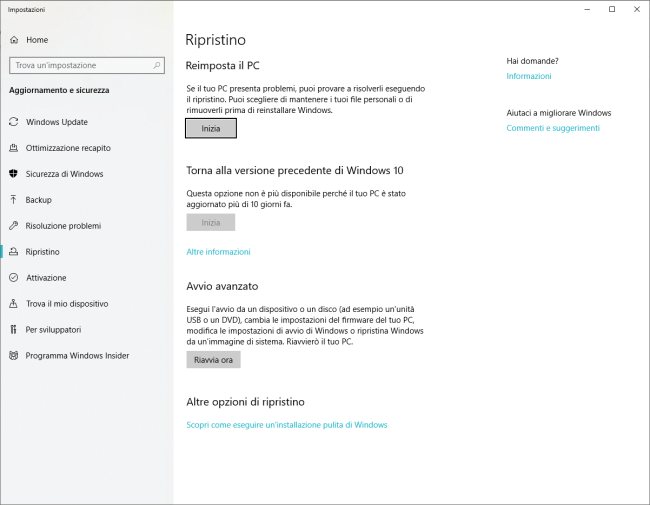 Impostazioni

Home

Trova un'impostazione

Aggiornamento e sicurezza

Windows Update

Ottimizzazione recapito

Sicurezza di Windows

Backup

Risoluzione problemi

Ripristino

Attivazione

Trova il mio dispositivo

Per sviluppatori

Programma Windows Insider

Ripristino

Reimposta il PC

Se il tuo PC presenta problemi, puoi provare a risolverli eseguendo il ripristino. Puoi scegliere di mantenere i tuoi file personali o di rimuoverli prima di reinstallare Windows.

Inizia

Torna alla versione precedente di Windows 10

Questa opzione non è più disponibile perché il tuo PC è stato aggiornato più di 10 giorni fa.

Inizia

Altre informazioni

Avvio avanzato

Esegui l'avvio da un dispositivo o un disco (ad esempio un'unità USB o un DVD), cambia le impostazioni del firmware del tuo PC, modifica le impostazioni di avvio di Windows o ripristina Windows da un'immagine di sistema. Riavvierò il tuo PC.

Riavvia ora

Altre opzioni di ripristino

Scopri come eseguire un'installazione pulita di Windows

Hai domande?

Informazioni

Aiutaci a migliorare Windows

Commenti e suggerimenti